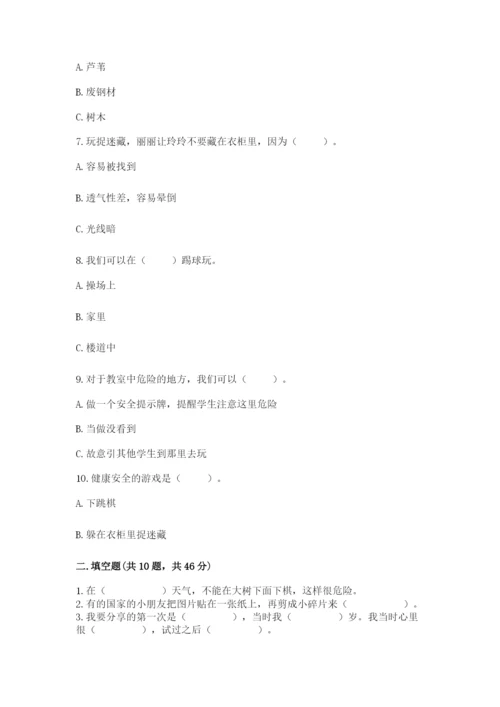 A. 芦苇

B. 废钢材

C. 树木

7. 玩捉迷藏，丽丽让玲玲不要藏在衣柜里，因为（　　）。

A. 容易被找到

B. 透气性差，容易晕倒

C. 光线暗

8. 我们可以在（　　）踢球玩。

A. 操场上

B. 家里

C. 楼道中

9. 对于教室中危险的地方，我们可以（　　）。

A. 做一个安全提示牌，提醒学生注意这里危险

B. 当做没看到

C. 故意引其他学生到那里去玩

10. 健康安全的游戏是（　　）。

A. 下跳棋

B. 躲在衣柜里捉迷藏

二. 填空题(共 10 题，共 46 分)

1. 在（　　　）天气，不能在大树下面下棋，这样很危险。
2. 有的国家的小朋友把图片贴在一张纸上，再剪成小碎片来（　　　）。
3. 我要分享的第一次是（　　　），当时我（　　　）岁。我当时心里很（　　　），试过之后（　　　）。